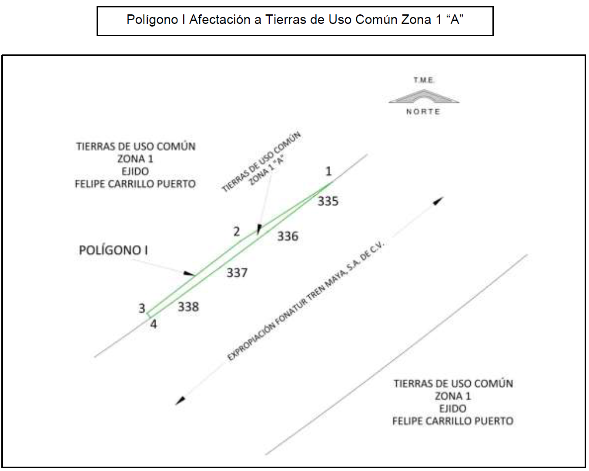 Polígono I Afectación a Tierras de Uso Común Zona 1 "A"

T.M.E.
NORTE

TIERRAS DE USO COMÚN
ZONA 1
EJIDO
FELIPE CARRILLO PUERTO

TIERRAS DE USO COMÚN
ZONA 1 "A"

1
335
2
336
POLÍGONO I
337
3
338
4

EXPROPIACIÓN FONATUR TREN MAYA, S.A. DE C.V.

TIERRAS DE USO COMÚN
ZONA 1
EJIDO
FELIPE CARRILLO PUERTO